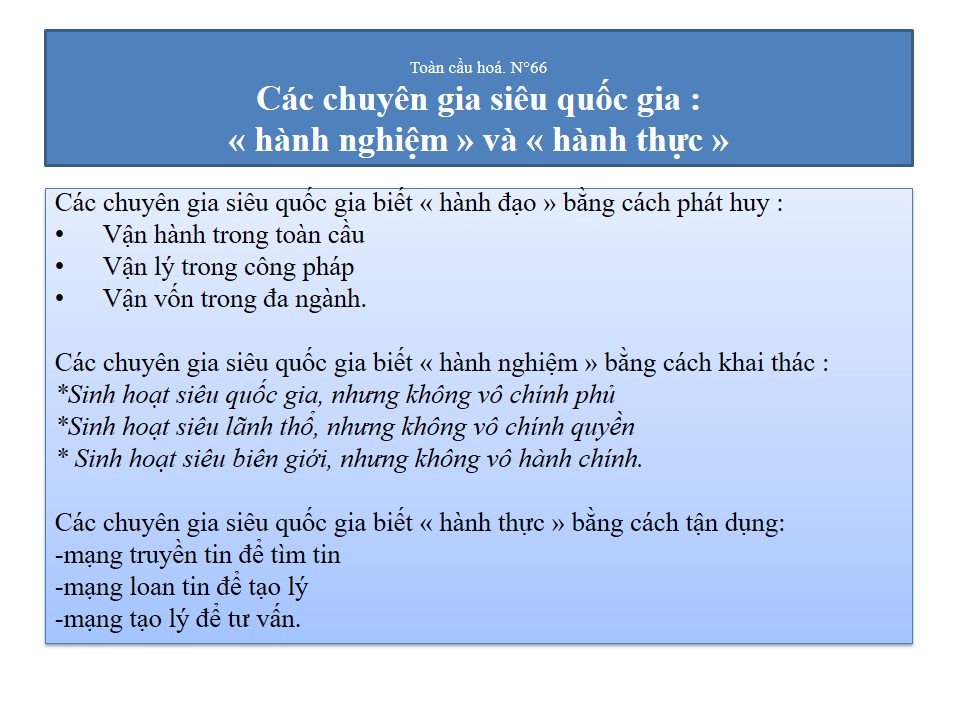 Toàn cầu hoá. N°66
Các chuyên gia siêu quốc gia :
« hành nghiệm » và « hành thực »

Các chuyên gia siêu quốc gia biết « hành đạo » bằng cách phát huy :
• Vận hành trong toàn cầu
• Vận lý trong công pháp
• Vận vốn trong đa ngành.

Các chuyên gia siêu quốc gia biết « hành nghiệm » bằng cách khai thác :
*Sinh hoạt siêu quốc gia, nhưng không vô chính phủ
*Sinh hoạt siêu lãnh thổ, nhưng không vô chính quyền
* Sinh hoạt siêu biên giới, nhưng không vô hành chính.

Các chuyên gia siêu quốc gia biết « hành thực » bằng cách tận dụng:
-mạng truyền tin để tìm tin
-mạng loan tin để tạo lý
-mạng tạo lý để tư vấn.